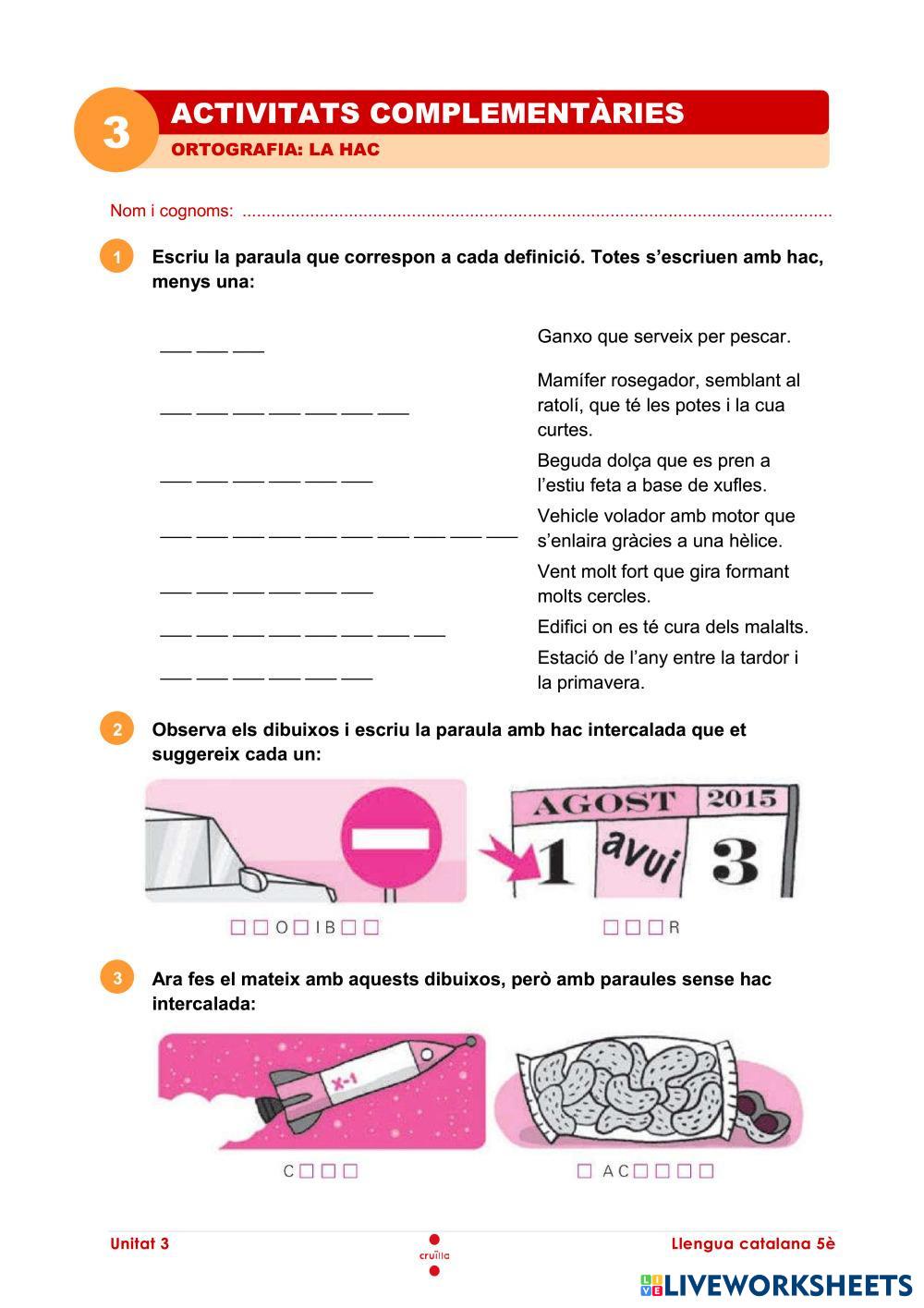 3

ACTIVITATS COMPLEMENTÀRIES

ORTOGRAFIA: LA HAC

Nom i cognoms: ..........................................................................................................................

1 Escriu la paraula que correspon a cada definició. Totes s'escriuen amb hac, menys una:

___ ___ ___ Ganxo que serveix per pescar.

___ ___ ___ ___ ___ ___ ___ Mamífer rosegador, semblant al ratolí, que té les potes i la cua curtes.

___ ___ ___ ___ ___ ___ Beguda dolça que es pren a l'estiu feta a base de xufles.

___ ___ ___ ___ ___ ___ ___ ___ ___ ___ Vehicle volador amb motor que s'enlaira gràcies a una hèlice.

___ ___ ___ ___ ___ ___ Vent molt fort que gira formant molts cercles.

___ ___ ___ ___ ___ ___ ___ ___ Edifici on es té cura dels malalts.

___ ___ ___ ___ ___ ___ Estació de l'any entre la tardor i la primavera.

2 Observa els dibuixos i escriu la paraula amb hac intercalada que et suggereix cada un:

AGOST 2015
1 avui 3

□□O□IB□□

□□□R

3 Ara fes el mateix amb aquests dibuixos, però amb paraules sense hac intercalada:

X-1

C□□□

□AC□□□□

Unitat 3

cruïlla

Llengua catalana 5è

LIVEWORKSHEETS